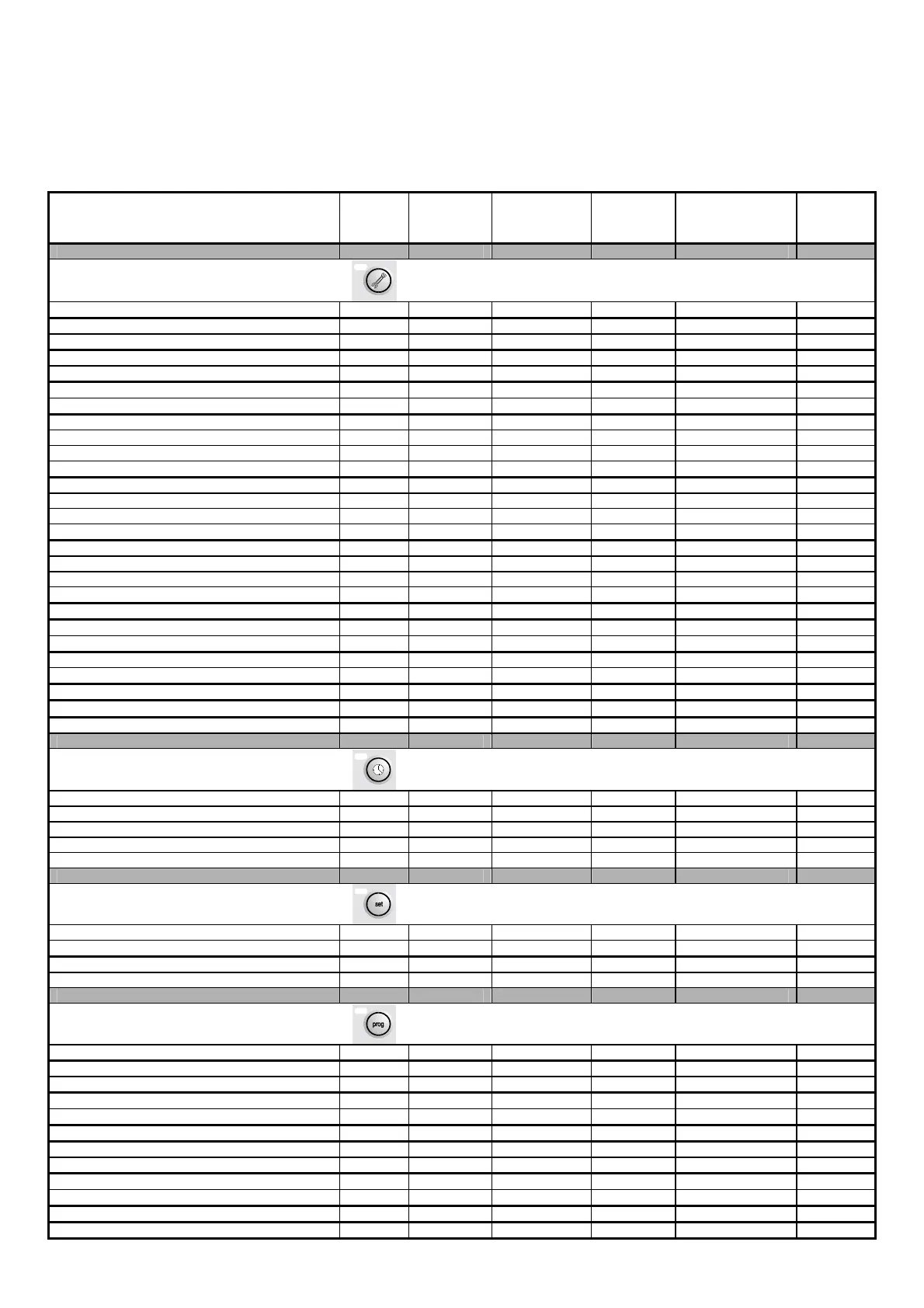 set

prog